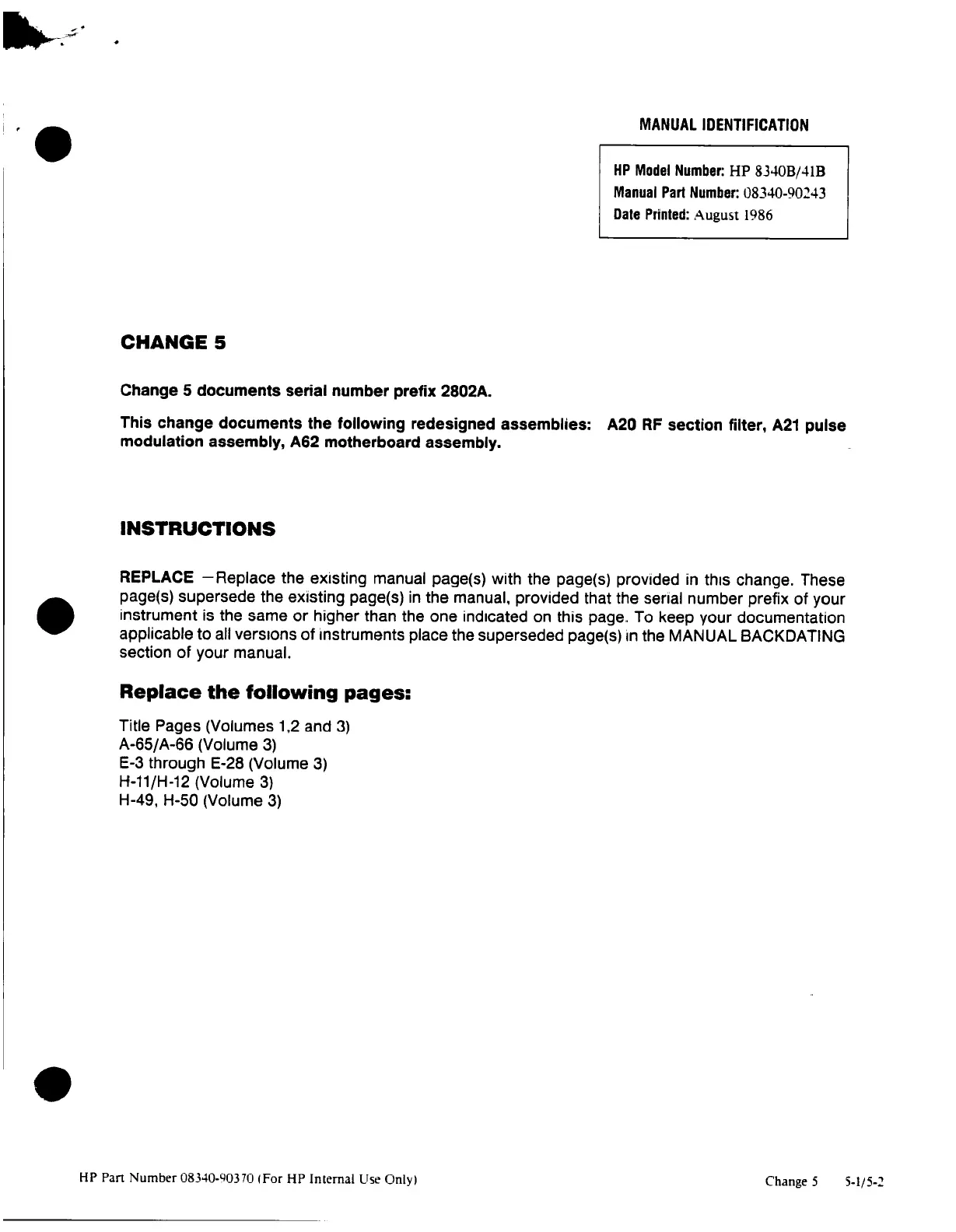 MANUAL IDENTIFICATION

HP Model Number: HP 8340B/41B
Manual Part Number: 08340-90243
Date Printed: August 1986

CHANGE 5

Change 5 documents serial number prefix 2802A.

This change documents the following redesigned assemblies: A20 RF section filter, A21 pulse modulation assembly, A62 motherboard assembly.

INSTRUCTIONS

REPLACE —Replace the existing manual page(s) with the page(s) provided in this change. These page(s) supersede the existing page(s) in the manual, provided that the serial number prefix of your instrument is the same or higher than the one indicated on this page. To keep your documentation applicable to all versions of instruments place the superseded page(s) in the MANUAL BACKDATING section of your manual.

Replace the following pages:

Title Pages (Volumes 1,2 and 3)
A-65/A-66 (Volume 3)
E-3 through E-28 (Volume 3)
H-11/H-12 (Volume 3)
H-49, H-50 (Volume 3)

HP Part Number 08340-90370 (For HP Internal Use Only)

Change 5 5-1/5-2